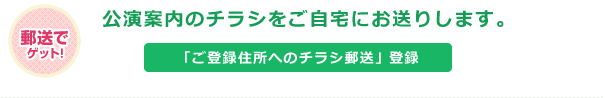 郵送で
ゲット!

公演案内のチラシをご自宅にお送りします。

「ご登録住所へのチラシ郵送」登録